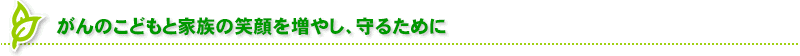 がんのこどもと家族の笑顔を増やし、守るために